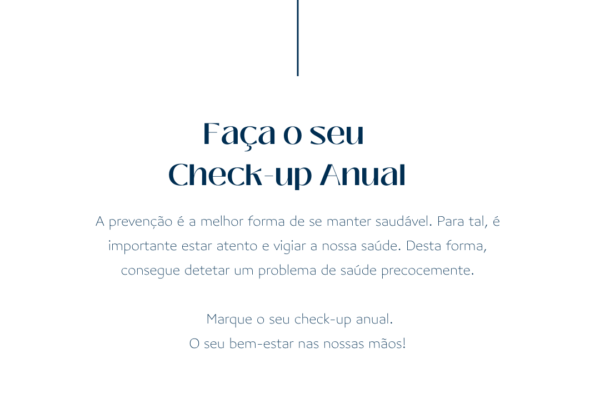 Faça o seu
Check-up Anual

A prevenção é a melhor forma de se manter saudável. Para tal, é importante estar atento e vigiar a nossa saúde. Desta forma, consegue detetar um problema de saúde precocemente.

Marque o seu check-up anual.
O seu bem-estar nas nossas mãos!